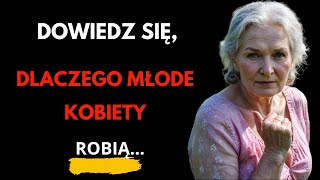 DOWIEDZ SIĘ,

DLACZEGO MŁODE KOBIETY

ROBIĄ...